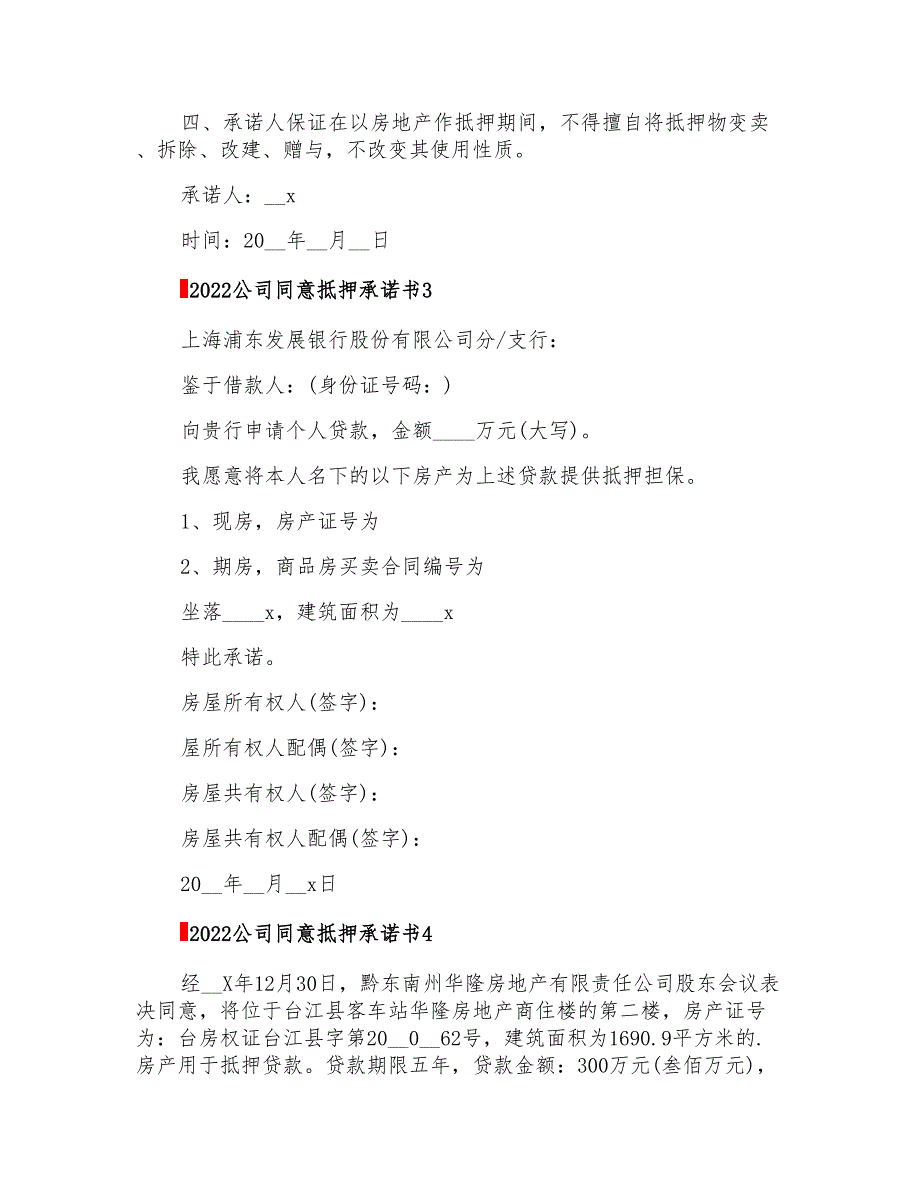 四、承诺人保证在以房地产作抵押期间，不得擅自将抵押物变卖、拆除、改建、赠与，不改变其使用性质。

承诺人：__x

时间：20__年__月__日

2022公司同意抵押承诺书3

上海浦东发展银行股份有限公司分/支行：

鉴于借款人：(身份证号码：)

向贵行申请个人贷款，金额____万元(大写)。

我愿意将本人名下的以下房产为上述贷款提供抵押担保。

1、现房，房产证号为

2、期房，商品房买卖合同编号为

坐落____x，建筑面积为____x

特此承诺。

房屋所有权人(签字)：

屋所有权人配偶(签字)：

房屋共有权人(签字)：

房屋共有权人配偶(签字)：

20__年__月__x日

2022公司同意抵押承诺书4

经__X年12月30日，黔东南州华隆房地产有限责任公司股东会议表决同意，将位于台江县客车站华隆房地产商住楼的第二楼，房产证号为：台房权证台江县字第20__0__62号，建筑面积为1690.9平方米的.房产用于抵押贷款。贷款期限五年，贷款金额：300万元(叁佰万元)，